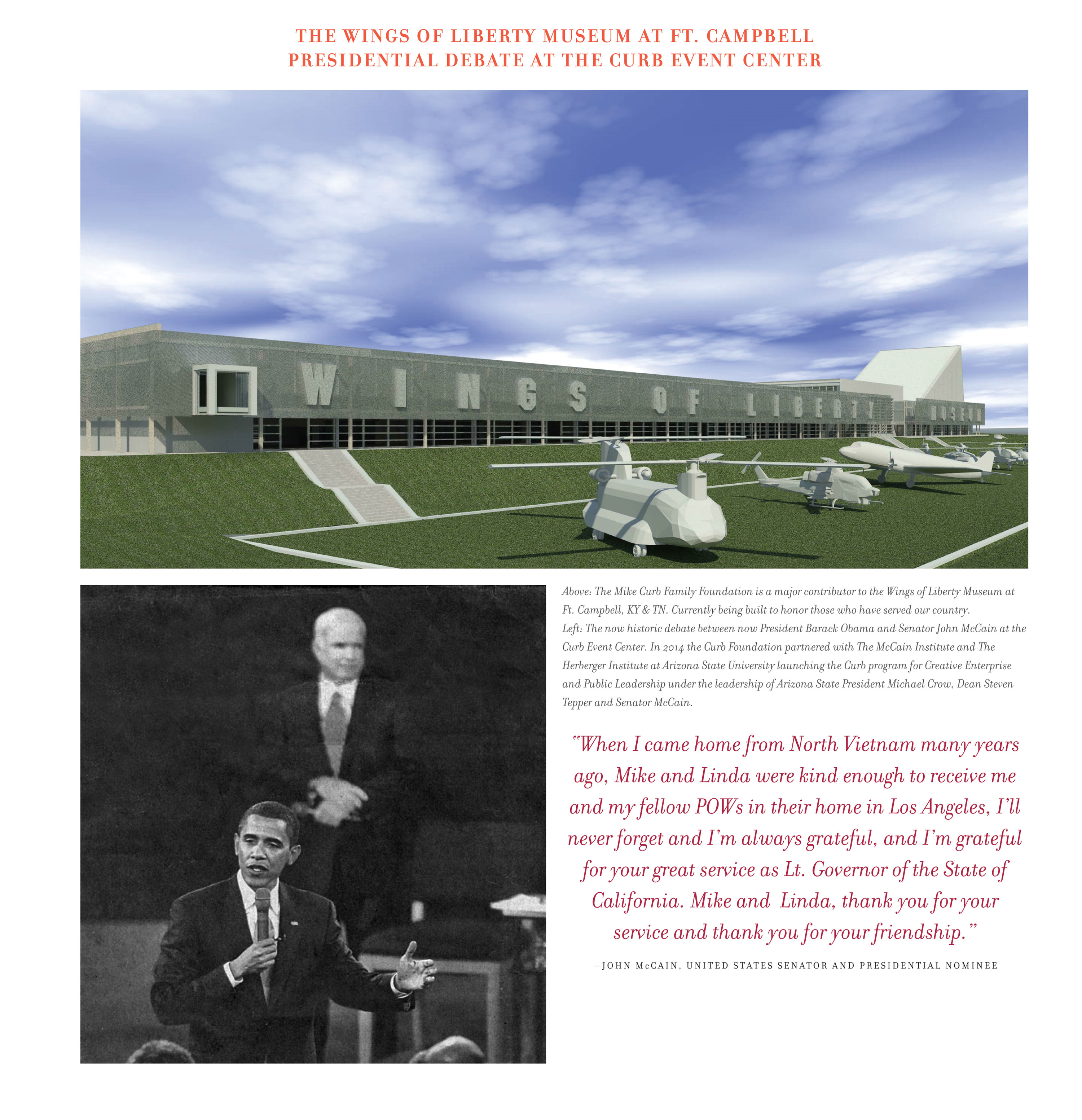 THE WINGS OF LIBERTY MUSEUM AT FT. CAMPBELL
PRESIDENTIAL DEBATE AT THE CURB EVENT CENTER

WINGS OF LIBERTY MUSEUM

Above: The Mike Curb Family Foundation is a major contributor to the Wings of Liberty Museum at Ft. Campbell, KY & TN. Currently being built to honor those who have served our country.
Left: The now historic debate between now President Barack Obama and Senator John McCain at the Curb Event Center. In 2014 the Curb Foundation partnered with The McCain Institute and The Herberger Institute at Arizona State University launching the Curb program for Creative Enterprise and Public Leadership under the leadership of Arizona State President Michael Crow, Dean Steven Tepper and Senator McCain.

"When I came home from North Vietnam many years ago, Mike and Linda were kind enough to receive me and my fellow POWs in their home in Los Angeles, I'll never forget and I'm always grateful, and I'm grateful for your great service as Lt. Governor of the State of California. Mike and Linda, thank you for your service and thank you for your friendship."

—JOHN McCAIN, UNITED STATES SENATOR AND PRESIDENTIAL NOMINEE